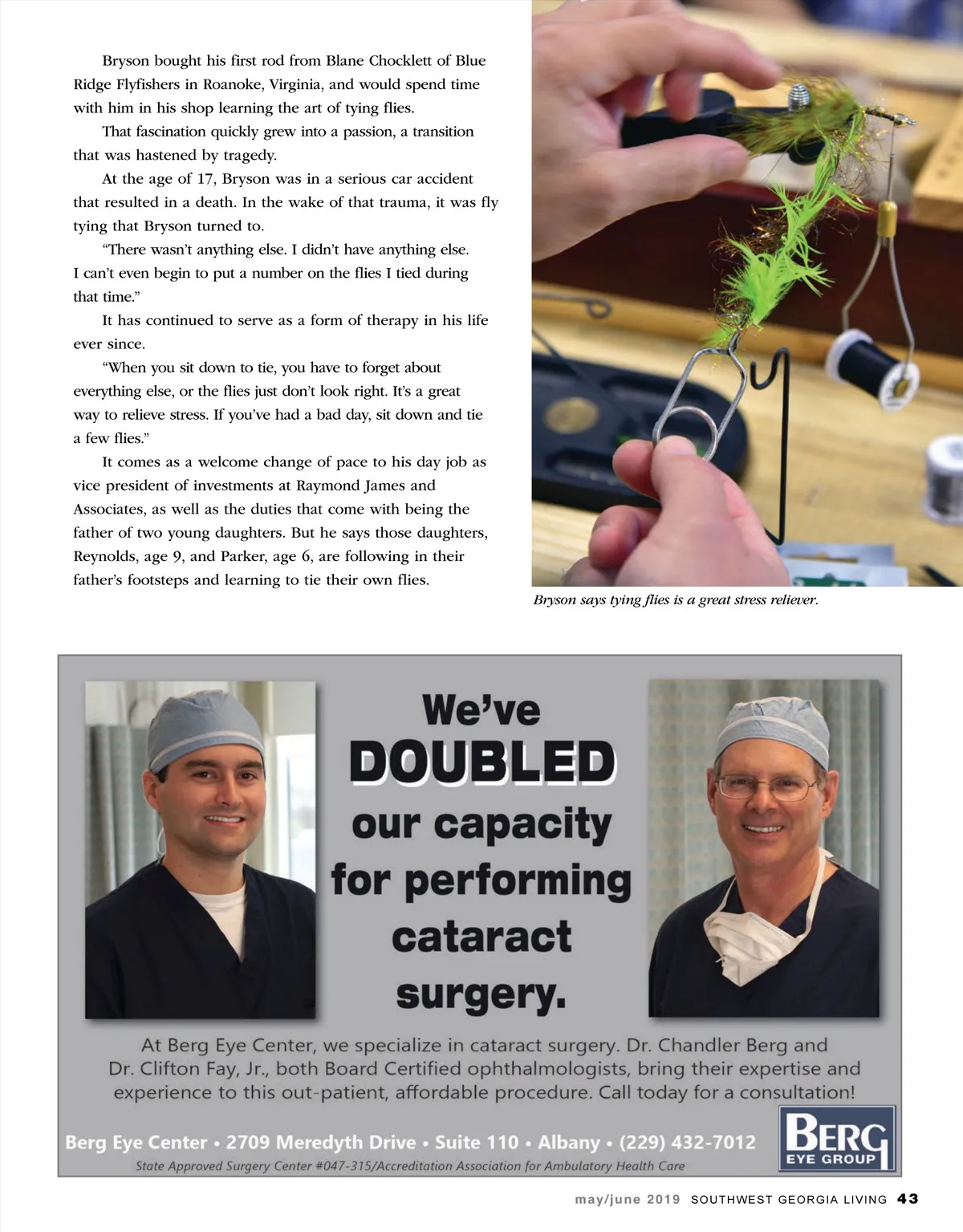 Bryson bought his first rod from Blane Chocklett of Blue Ridge Flyfishers in Roanoke, Virginia, and would spend time with him in his shop learning the art of tying flies.

That fascination quickly grew into a passion, a transition that was hastened by tragedy.

At the age of 17, Bryson was in a serious car accident that resulted in a death. In the wake of that trauma, it was fly tying that Bryson turned to.

"There wasn't anything else. I didn't have anything else. I can't even begin to put a number on the flies I tied during that time."

It has continued to serve as a form of therapy in his life ever since.

"When you sit down to tie, you have to forget about everything else, or the flies just don't look right. It's a great way to relieve stress. If you've had a bad day, sit down and tie a few flies."

It comes as a welcome change of pace to his day job as vice president of investments at Raymond James and Associates, as well as the duties that come with being the father of two young daughters. But he says those daughters, Reynolds, age 9, and Parker, age 6, are following in their father's footsteps and learning to tie their own flies.

Bryson says tying flies is a great stress reliever.

We've DOUBLED our capacity for performing cataract surgery.

At Berg Eye Center, we specialize in cataract surgery. Dr. Chandler Berg and Dr. Clifton Fay, Jr., both Board Certified ophthalmologists, bring their expertise and experience to this out-patient, affordable procedure. Call today for a consultation!

Berg Eye Center • 2709 Meredyth Drive • Suite 110 • Albany • (229) 432-7012

State Approved Surgery Center #047-315/Accreditation Association for Ambulatory Health Care

BERG EYE GROUP

may/june 2019 SOUTHWEST GEORGIA LIVING 43